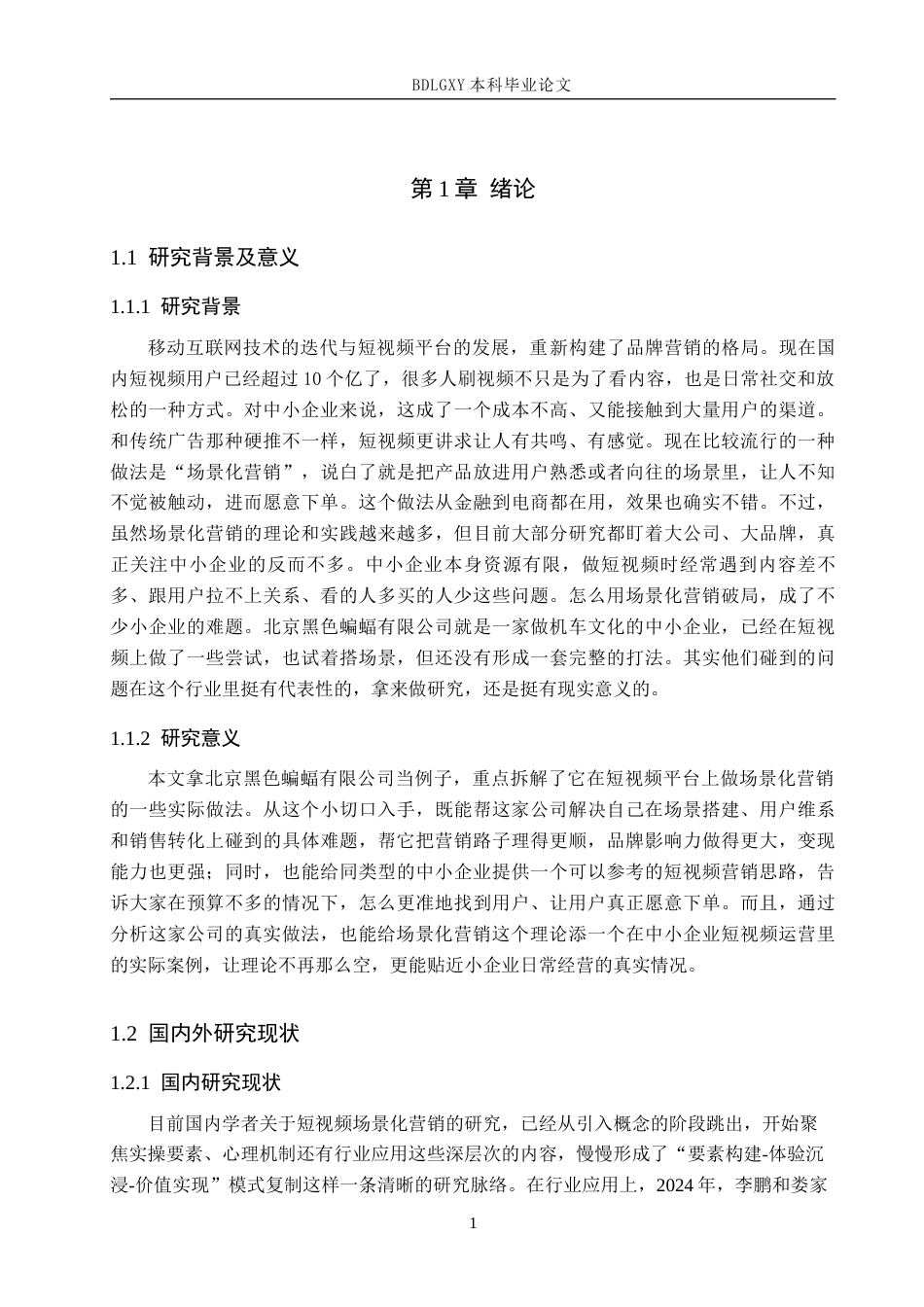 BDLGXY本科毕业论文

第1章 绪论

1.1 研究背景及意义

1.1.1 研究背景

移动互联网技术的迭代与短视频平台的发展，重新构建了品牌营销的格局。现在国内短视频用户已经超过10个亿了，很多人刷视频不只是为了看内容，也是日常社交和放松的一种方式。对中小企业来说，这成了一个成本不高、又能接触到大量用户的渠道。和传统广告那种硬推不一样，短视频更讲求让人有共鸣、有感觉。现在比较流行的一种做法是“场景化营销”，说白了就是把产品放进用户熟悉或者向往的场景里，让人不知不觉被触动，进而愿意下单。这个做法从金融到电商都在用，效果也确实不错。不过，虽然场景化营销的理论和实践越来越多，但目前大部分研究都盯着大公司、大品牌，真正关注中小企业的反而不多。中小企业本身资源有限，做短视频时经常遇到内容差不多、跟用户拉不上关系、看的人多买的人少这些问题。怎么用场景化营销破局，成了不少小企业的难题。北京黑色蝙蝠有限公司就是一家做机车文化的中小企业，已经在短视频上做了一些尝试，也试着搭场景，但还没有形成一套完整的打法。其实他们碰到的问题在这个行业里挺有代表性的，拿来做研究，还是挺有现实意义的。

1.1.2 研究意义

本文拿北京黑色蝙蝠有限公司当例子，重点拆解了它在短视频平台上做场景化营销的一些实际做法。从这个小切口入手，既能帮这家公司解决自己在场景搭建、用户维系和销售转化上碰到的具体难题，帮它把营销路子理得更顺，品牌影响力做得更大，变现能力也更强；同时，也能给同类型的中小企业提供一个可以参考的短视频营销思路，告诉大家在预算不多的情况下，怎么更准地找到用户、让用户真正愿意下单。而且，通过分析这家公司的真实做法，也能给场景化营销这个理论添一个在中小企业短视频运营里的实际案例，让理论不再那么空，更能贴近小企业日常经营的真实情况。

1.2 国内外研究现状

1.2.1 国内研究现状

目前国内学者关于短视频场景化营销的研究，已经从引入概念的阶段跳出，开始聚焦实操要素、心理机制还有行业应用这些深层次的内容，慢慢形成了“要素构建-体验沉浸-价值实现”模式复制这样一条清晰的研究脉络。在行业应用上，2024年，李鹏和娄家

1